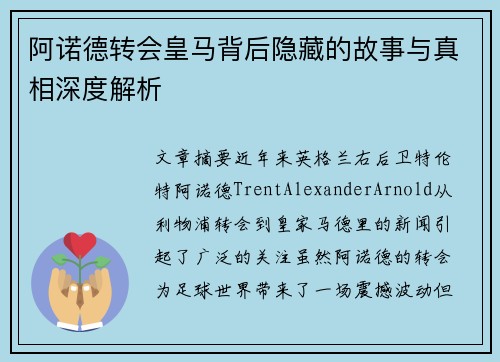 阿诺德转会皇马背后隐藏的故事与真相深度解析

文章摘要近年来英格兰右后卫特伦特阿诺德TrentAlexanderArnold从利物浦转会到皇家马德里的新闻引起了广泛的关注虽然阿诺德的转会为足球世界带来了一场震撼波动但